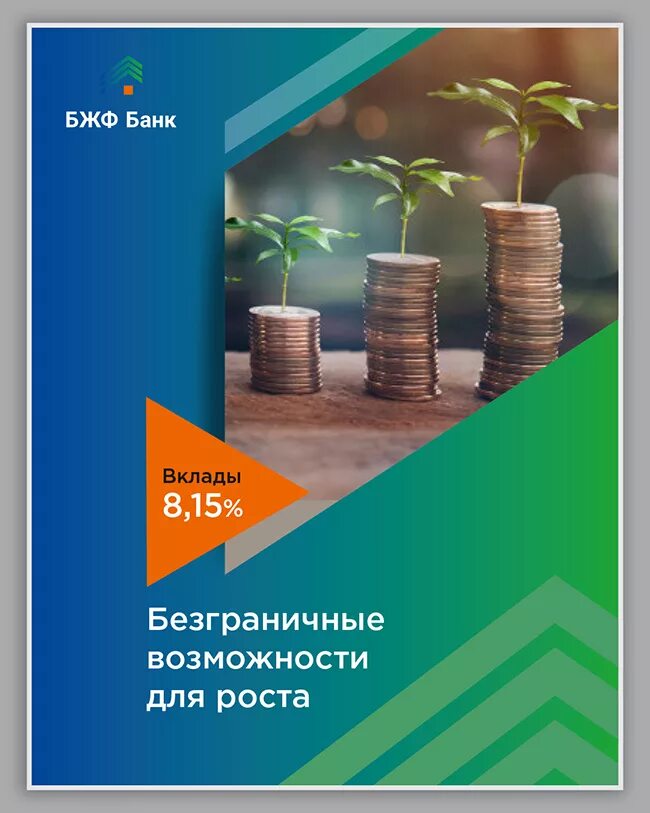 БЖФ Банк

Вклады
8,15%

Безграничные возможности для роста